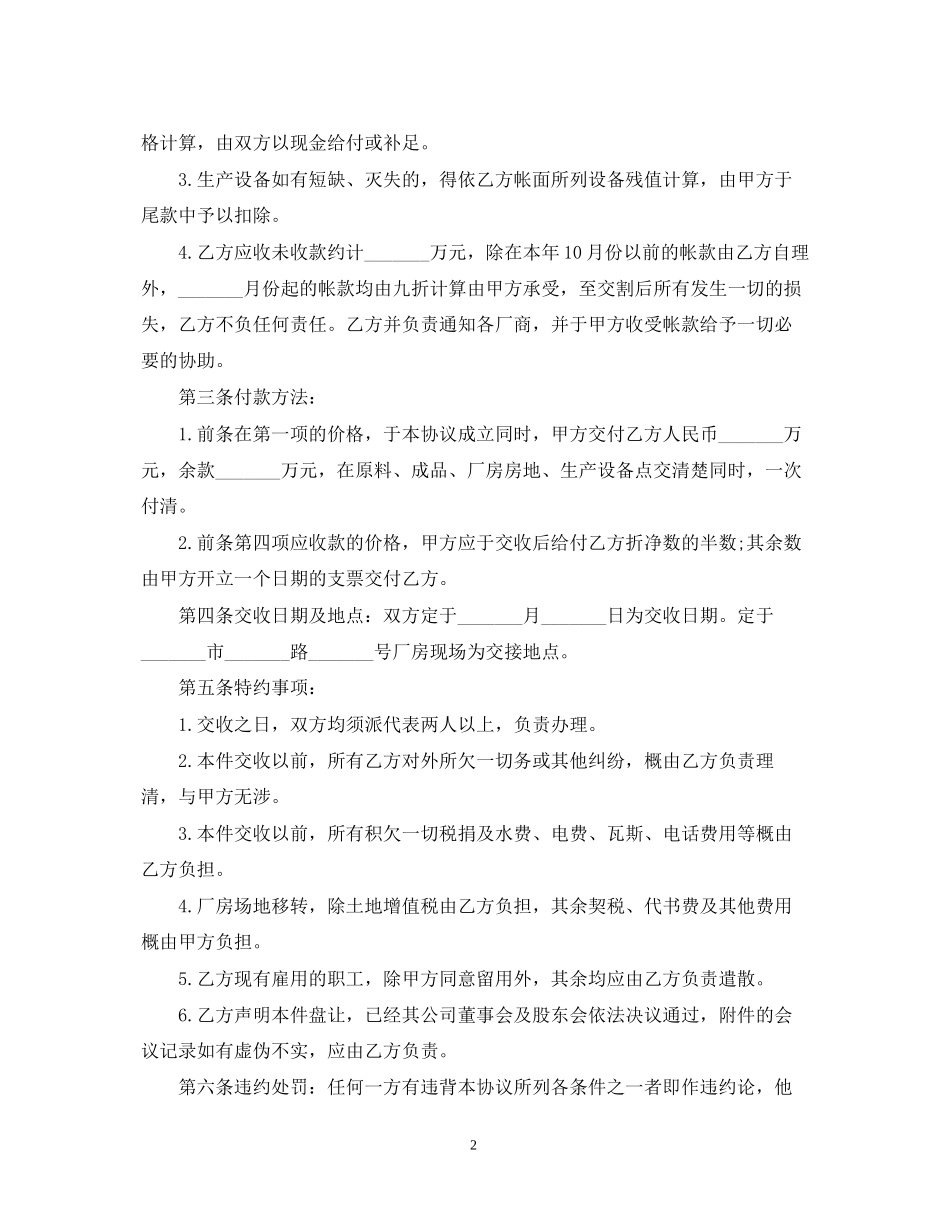 格计算，由双方以现金给付或补足。

3.生产设备如有短缺、灭失的，得依乙方帐面所列设备残值计算，由甲方于尾款中予以扣除。

4.乙方应收未收款约计_______万元，除在本年10月份以前的帐款由乙方自理外，_______月份起的帐款均由九折计算由甲方承受，至交割后所有发生一切的损失，乙方不负任何责任。乙方并负责通知各厂商，并于甲方收受帐款给予一切必要的协助。

第三条付款方法：

1.前条在第一项的价格，于本协议成立同时，甲方交付乙方人民币_______万元，余款_______万元，在原料、成品、厂房房地、生产设备点交清楚同时，一次付清。

2.前条第四项应收款的价格，甲方应于交收后给付乙方折净数的半数;其余数由甲方开立一个日期的支票交付乙方。

第四条交收日期及地点：双方定于_______月_______日为交收日期。定于_______市_______路_______号厂房现场为交接地点。

第五条特约事项：

1.交收之日，双方均须派代表两人以上，负责办理。

2.本件交收以前，所有乙方对外所欠一切务或其他纠纷，概由乙方负责理清，与甲方无涉。

3.本件交收以前，所有积欠一切税捐及水费、电费、瓦斯、电话费用等概由乙方负担。

4.厂房场地移转，除土地增值税由乙方负担，其余契税、代书费及其他费用概由甲方负担。

5.乙方现有雇用的职工，除甲方同意留用外，其余均应由乙方负责遣散。

6.乙方声明本件盘让，已经其公司董事会及股东会依法决议通过，附件的会议记录如有虚伪不实，应由乙方负责。

第六条违约处罚：任何一方有违背本协议所列各条件之一者即作违约论，他

2